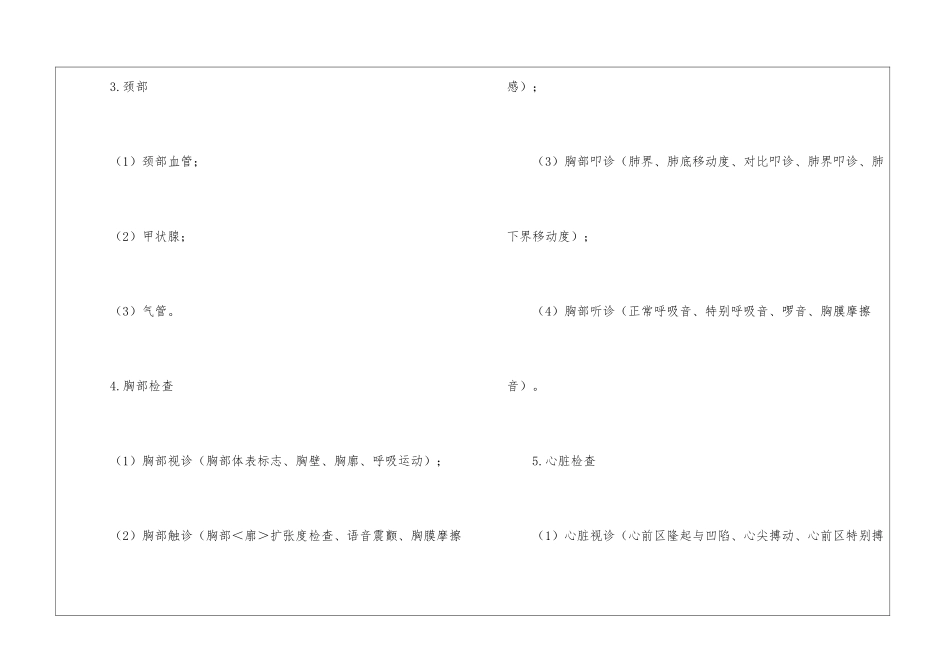 3.颈部

（1）颈部血管；

（2）甲状腺；

（3）气管。

4.胸部检查

（1）胸部视诊（胸部体表标志、胸壁、胸廓、呼吸运动）；

（2）胸部触诊（胸部＜廓＞扩张度检查、语音震颤、胸膜摩擦感）；

（3）胸部叩诊（肺界、肺底移动度、对比叩诊、肺界叩诊、肺下界移动度）；

（4）胸部听诊（正常呼吸音、特别呼吸音、啰音、胸膜摩擦音）。

5.心脏检查

（1）心脏视诊（心前区隆起与凹陷、心尖搏动、心前区特别搏